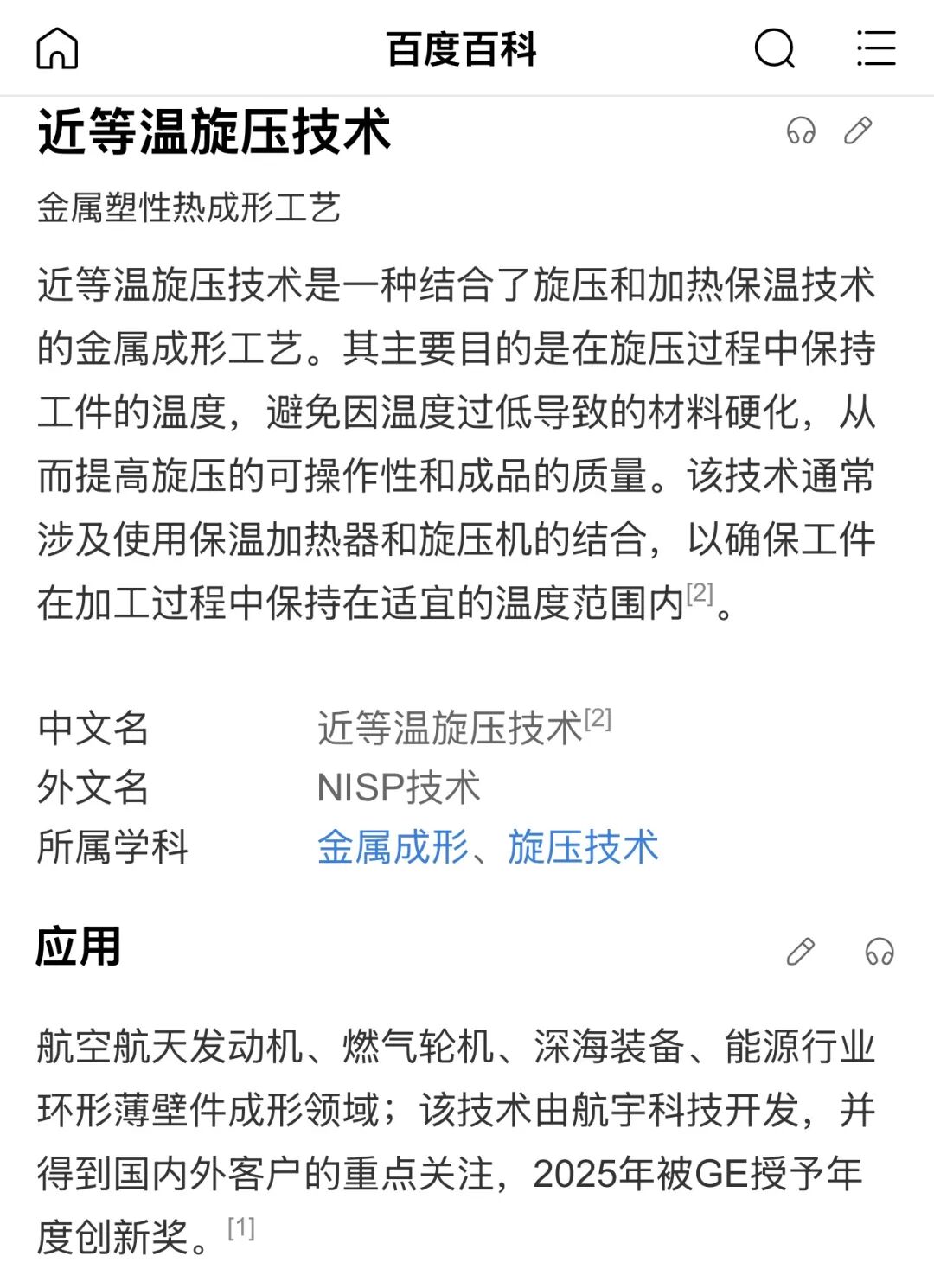 百度百科

近等温旋压技术

金属塑性热成形工艺

近等温旋压技术是一种结合了旋压和加热保温技术的金属成形工艺。其主要目的是在旋压过程中保持工件的温度，避免因温度过低导致的材料硬化，从而提高旋压的可操作性和成品的质量。该技术通常涉及使用保温加热器和旋压机的结合，以确保工件在加工过程中保持在适宜的温度范围内[2]。

| 中文名 | 近等温旋压技术[2] |
|---|---|
| 外文名 | NISP技术 |
| 所属学科 | 金属成形、旋压技术 |

应用

航空航天发动机、燃气轮机、深海装备、能源行业环形薄壁件成形领域；该技术由航宇科技开发，并得到国内外客户的重点关注，2025年被GE授予年度创新奖。[1]